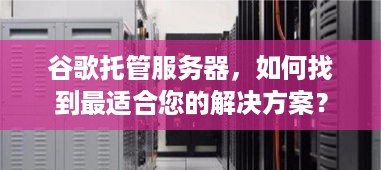 谷歌托管服务器，如何找到最适合您的解决方案？